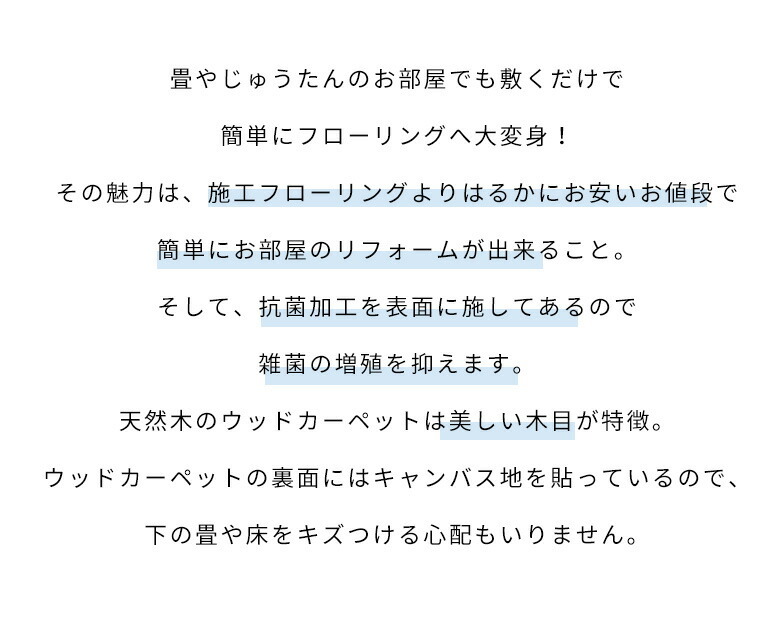 畳やじゅうたんのお部屋でも敷くだけで

簡単にフローリングへ大変身！

その魅力は、施工フローリングよりはるかにお安いお値段で

簡単にお部屋のリフォームが出来ること。

そして、抗菌加工を表面に施してあるので

雑菌の増殖を抑えます。

天然木のウッドカーペットは美しい木目が特徴。

ウッドカーペットの裏面にはキャンバス地を貼っているので、

下の畳や床をキズつける心配もいりません。